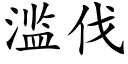 滥伐